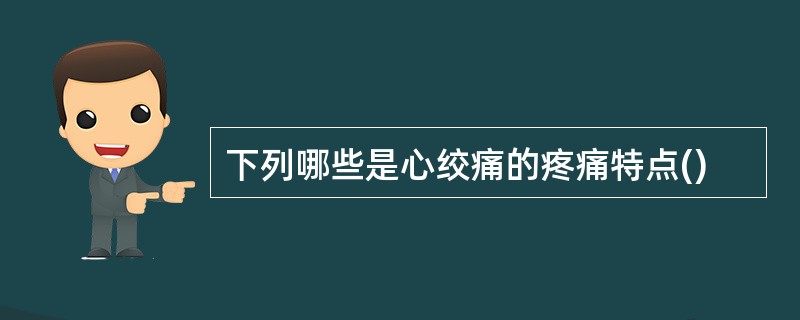 下列哪些是心绞痛的疼痛特点()